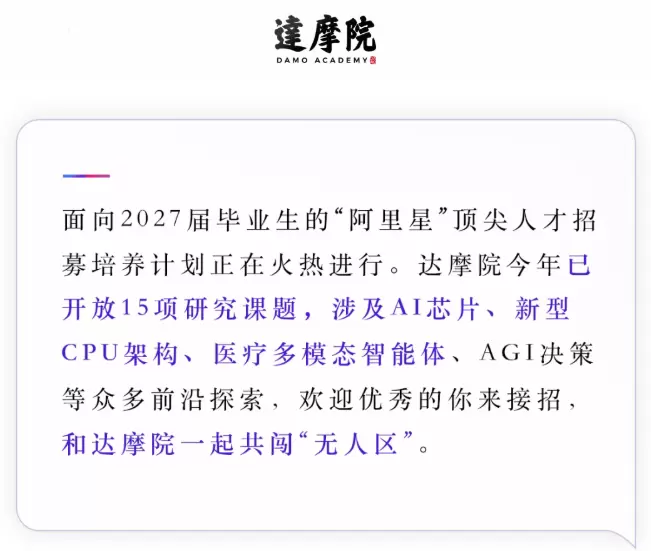 達摩院
DAMO ACADEMY

面向2027届毕业生的“阿里星”顶尖人才招募培养计划正在火热进行。达摩院今年已开放15项研究课题，涉及AI芯片、新型CPU架构、医疗多模态智能体、AGI决策等众多前沿探索，欢迎优秀的你来接招，和达摩院一起共闯“无人区”。